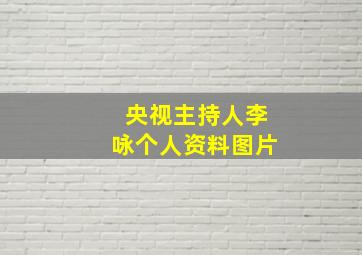 央视主持人李咏个人资料图片